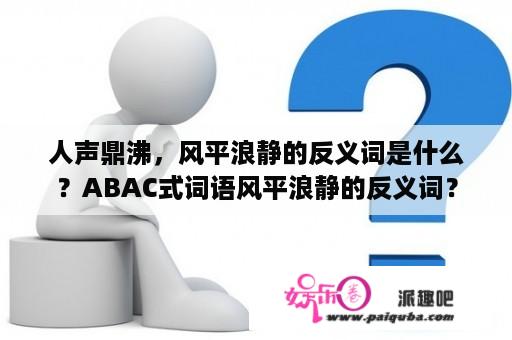 人声鼎沸，风平浪静的反义词是什么？ABAC式词语风平浪静的反义词？

娱乐圈 派趣吧
www.paiquba.com